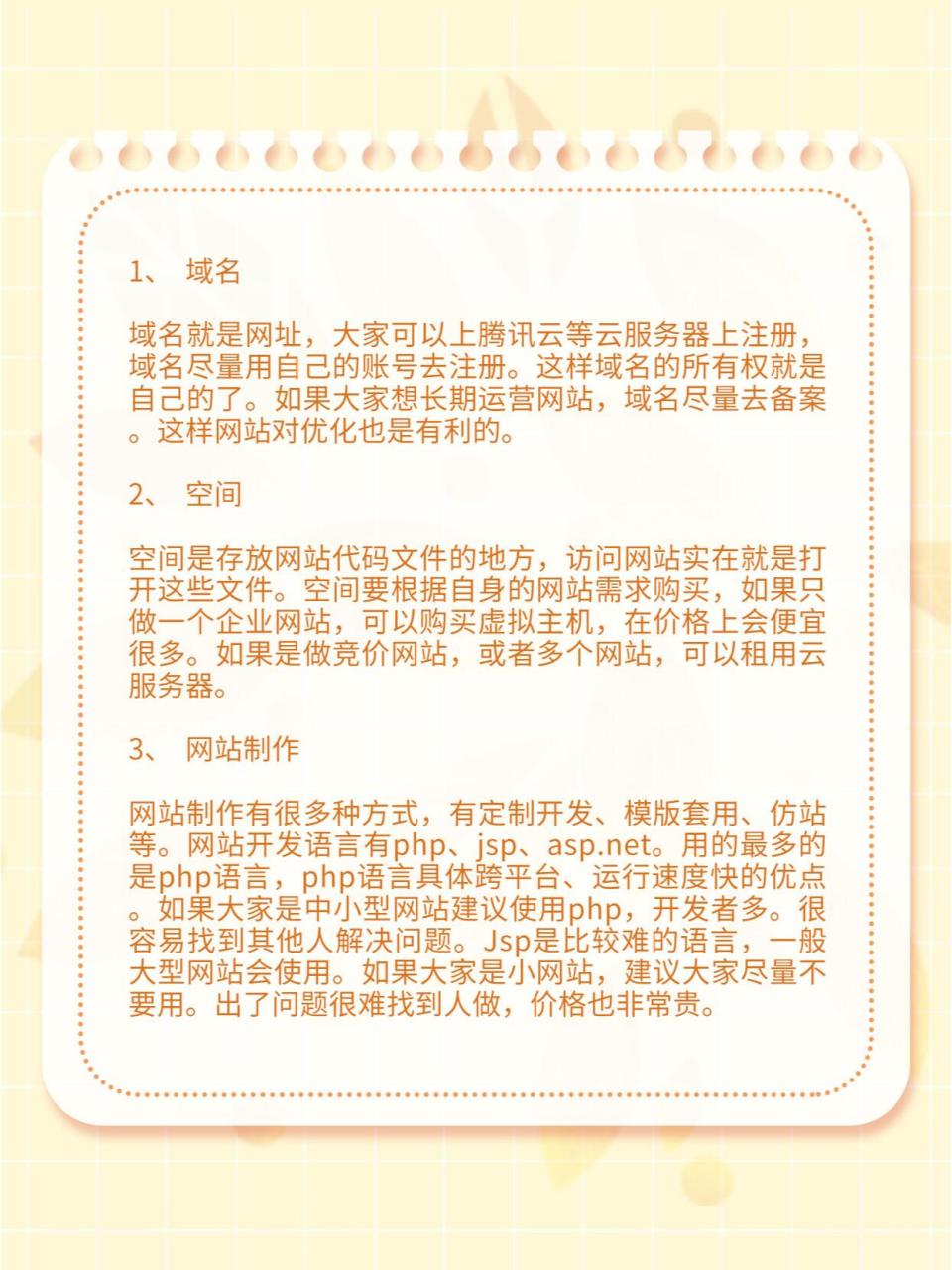 1、 域名

域名就是网址，大家可以上腾讯云等云服务器上注册，域名尽量用自己的账号去注册。这样域名的所有权就是自己的了。如果大家想长期运营网站，域名尽量去备案。这样网站对优化也是有利的。

2、 空间

空间是存放网站代码文件的地方，访问网站实在就是打开这些文件。空间要根据自身的网站需求购买，如果只做一个企业网站，可以购买虚拟主机，在价格上会便宜很多。如果是做竞价网站，或者多个网站，可以租用云服务器。

3、 网站制作

网站制作有很多种方式，有定制开发、模版套用、仿站等。网站开发语言有php、jsp、asp.net。用的最多的是php语言，php语言具体跨平台、运行速度快的优点。如果大家是中小型网站建议使用php，开发者多。很容易找到其他人解决问题。Jsp是比较难的语言，一般大型网站会使用。如果大家是小网站，建议大家尽量不要用。出了问题很难找到人做，价格也非常贵。